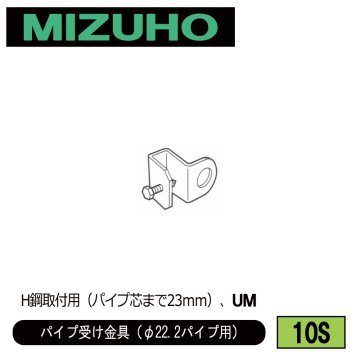 MIZUHO

H鋼取付用（パイプ芯まで23mm）、UM

パイプ受け金具（φ22.2パイプ用）

10S